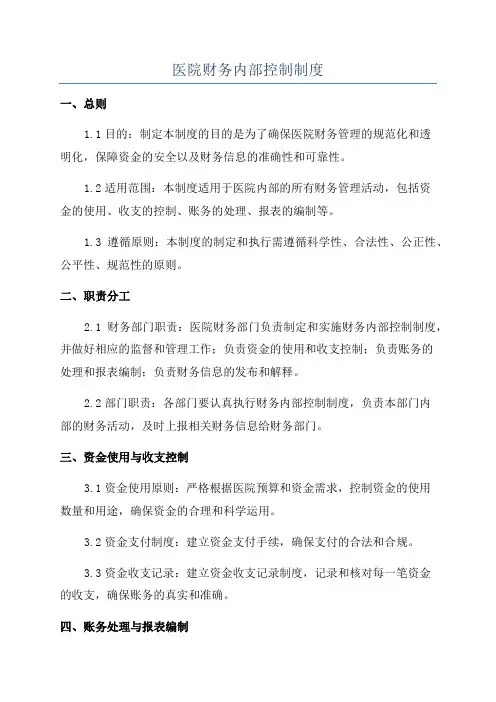 医院财务内部控制制度

一、总则

1.1 目的：制定本制度的目的是为了确保医院财务管理的规范化和透明化，保障资金的安全以及财务信息的准确性和可靠性。

1.2 适用范围：本制度适用于医院内部的所有财务管理活动，包括资金的使用、收支的控制、账务的处理、报表的编制等。

1.3 遵循原则：本制度的制定和执行需遵循科学性、合法性、公正性、公平性、规范性的原则。

二、职责分工

2.1 财务部门职责：医院财务部门负责制定和实施财务内部控制制度，并做好相应的监督和管理工作；负责资金的使用和收支控制；负责账务的处理和报表编制；负责财务信息的发布和解释。

2.2 部门职责：各部门要认真执行财务内部控制制度，负责本部门内部的财务活动，及时上报相关财务信息给财务部门。

三、资金使用与收支控制

3.1 资金使用原则：严格根据医院预算和资金需求，控制资金的使用数量和用途，确保资金的合理和科学运用。

3.2 资金支付制度：建立资金支付手续，确保支付的合法和合规。

3.3 资金收支记录：建立资金收支记录制度，记录和核对每一笔资金的收支，确保账务的真实和准确。

四、账务处理与报表编制